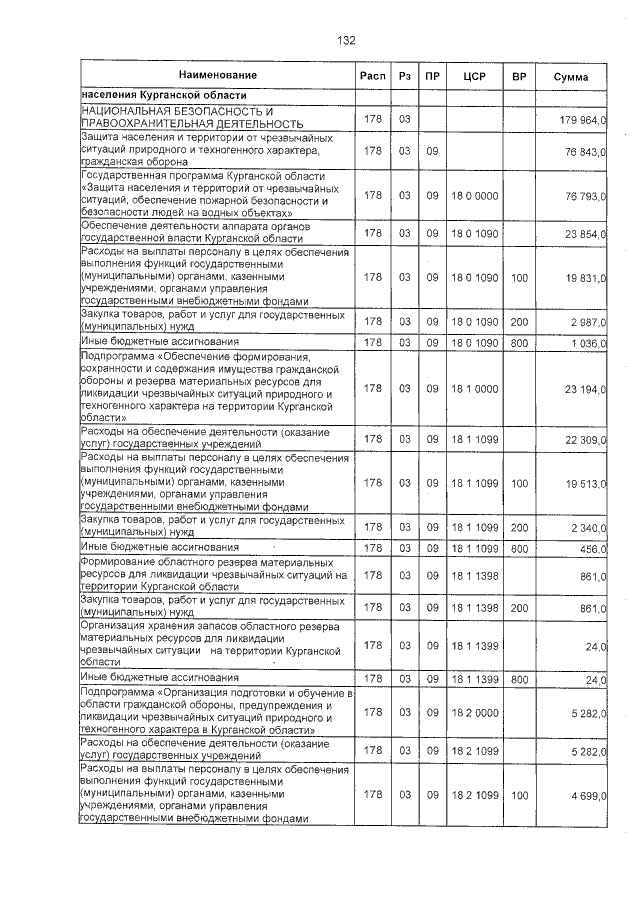 132

| Наименование | Расп | Рз | ПР | ЦСР | ВР | Сумма |
|---|---|---|---|---|---|---|
| населения Курганской области | | | | | | |
| НАЦИОНАЛЬНАЯ БЕЗОПАСНОСТЬ И ПРАВООХРАНИТЕЛЬНАЯ ДЕЯТЕЛЬНОСТЬ | 178 | 03 | | | | 179 964,0 |
| Защита населения и территории от чрезвычайных ситуаций природного и техногенного характера, гражданская оборона | 178 | 03 | 09 | | | 76 843,0 |
| Государственная программа Курганской области «Защита населения и территорий от чрезвычайных ситуаций, обеспечение пожарной безопасности и безопасности людей на водных объектах» | 178 | 03 | 09 | 18 0 0000 | | 76 793,0 |
| Обеспечение деятельности аппарата органов государственной власти Курганской области | 178 | 03 | 09 | 18 0 1090 | | 23 854,0 |
| Расходы на выплаты персоналу в целях обеспечения выполнения функций государственными (муниципальными) органами, казенными учреждениями, органами управления государственными внебюджетными фондами | 178 | 03 | 09 | 18 0 1090 | 100 | 19 831,0 |
| Закупка товаров, работ и услуг для государственных (муниципальных) нужд | 178 | 03 | 09 | 18 0 1090 | 200 | 2 987,0 |
| Иные бюджетные ассигнования | 178 | 03 | 09 | 18 0 1090 | 800 | 1 036,0 |
| Подпрограмма «Обеспечение формирования, сохранности и содержания имущества гражданской обороны и резерва материальных ресурсов для ликвидации чрезвычайных ситуаций природного и техногенного характера на территории Курганской области» | 178 | 03 | 09 | 18 1 0000 | | 23 194,0 |
| Расходы на обеспечение деятельности (оказание услуг) государственных учреждений | 178 | 03 | 09 | 18 1 1099 | | 22 309,0 |
| Расходы на выплаты персоналу в целях обеспечения выполнения функций государственными (муниципальными) органами, казенными учреждениями, органами управления государственными внебюджетными фондами | 178 | 03 | 09 | 18 1 1099 | 100 | 19 513,0 |
| Закупка товаров, работ и услуг для государственных (муниципальных) нужд | 178 | 03 | 09 | 18 1 1099 | 200 | 2 340,0 |
| Иные бюджетные ассигнования | 178 | 03 | 09 | 18 1 1099 | 800 | 456,0 |
| Формирование областного резерва материальных ресурсов для ликвидации чрезвычайных ситуаций на территории Курганской области | 178 | 03 | 09 | 18 1 1398 | | 861,0 |
| Закупка товаров, работ и услуг для государственных (муниципальных) нужд | 178 | 03 | 09 | 18 1 1398 | 200 | 861,0 |
| Организация хранения запасов областного резерва материальных ресурсов для ликвидации чрезвычайных ситуации на территории Курганской области | 178 | 03 | 09 | 18 1 1399 | | 24,0 |
| Иные бюджетные ассигнования | 178 | 03 | 09 | 18 1 1399 | 800 | 24,0 |
| Подпрограмма «Организация подготовки и обучение в области гражданской обороны, предупреждения и ликвидации чрезвычайных ситуаций природного и техногенного характера в Курганской области» | 178 | 03 | 09 | 18 2 0000 | | 5 282,0 |
| Расходы на обеспечение деятельности (оказание услуг) государственных учреждений | 178 | 03 | 09 | 18 2 1099 | | 5 282,0 |
| Расходы на выплаты персоналу в целях обеспечения выполнения функций государственными (муниципальными) органами, казенными учреждениями, органами управления государственными внебюджетными фондами | 178 | 03 | 09 | 18 2 1099 | 100 | 4 699,0 |